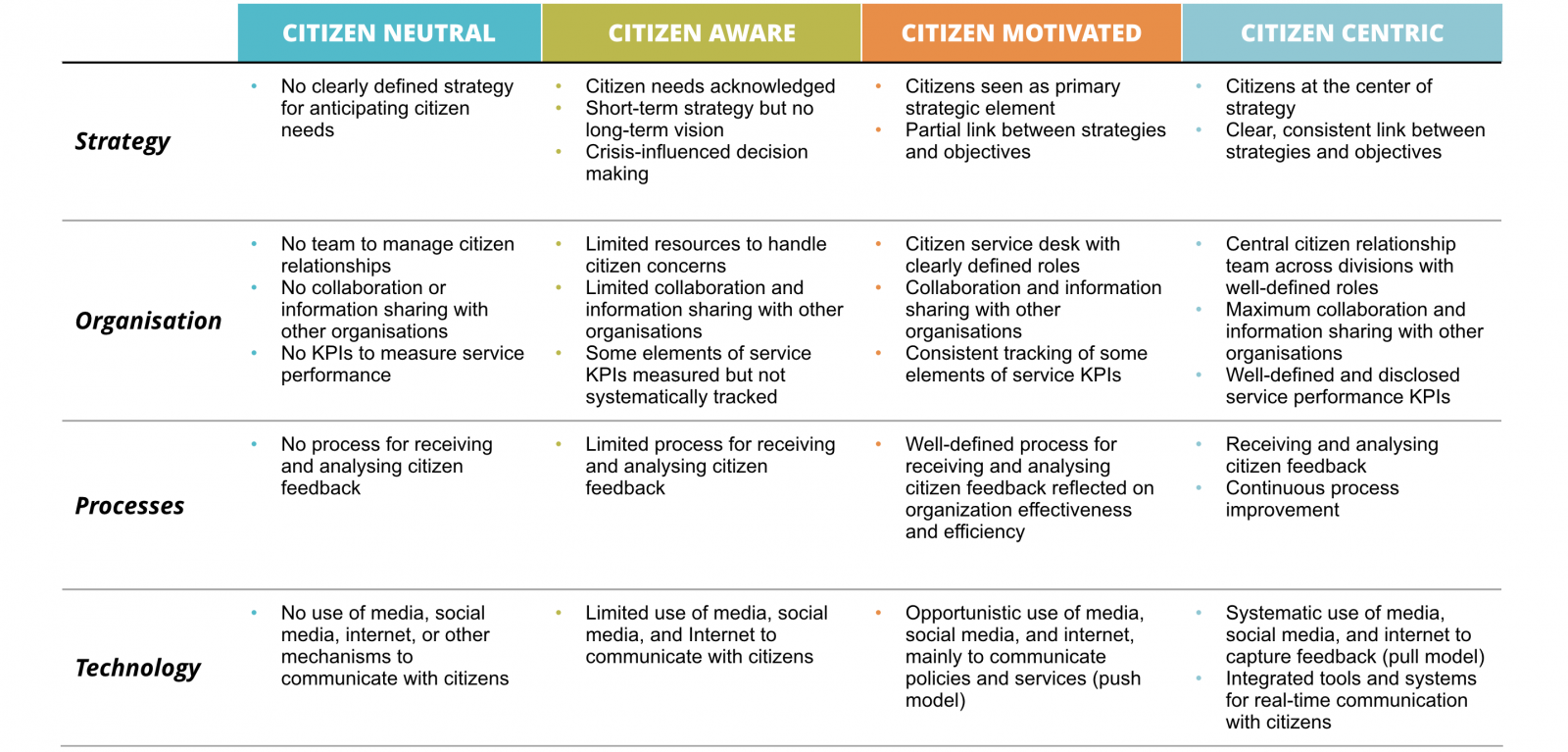 | | CITIZEN NEUTRAL | CITIZEN AWARE | CITIZEN MOTIVATED | CITIZEN CENTRIC |
|---|---|---|---|---|
| Strategy | • No clearly defined strategy for anticipating citizen needs | • Citizen needs acknowledged • Short-term strategy but no long-term vision • Crisis-influenced decision making | • Citizens seen as primary strategic element • Partial link between strategies and objectives | • Citizens at the center of strategy • Clear, consistent link between strategies and objectives |
| Organisation | • No team to manage citizen relationships • No collaboration or information sharing with other organisations • No KPIs to measure service performance | • Limited resources to handle citizen concerns • Limited collaboration and information sharing with other organisations • Some elements of service KPIs measured but not systematically tracked | • Citizen service desk with clearly defined roles • Collaboration and information sharing with other organisations • Consistent tracking of some elements of service KPIs | • Central citizen relationship team across divisions with well-defined roles • Maximum collaboration and information sharing with other organisations • Well-defined and disclosed service performance KPIs |
| Processes | • No process for receiving and analysing citizen feedback | • Limited process for receiving and analysing citizen feedback | • Well-defined process for receiving and analysing citizen feedback reflected on organization effectiveness and efficiency | • Receiving and analysing citizen feedback • Continuous process improvement |
| Technology | • No use of media, social media, internet, or other mechanisms to communicate with citizens | • Limited use of media, social media, and Internet to communicate with citizens | • Opportunistic use of media, social media, and internet, mainly to communicate policies and services (push model) | • Systematic use of media, social media, and internet to capture feedback (pull model) • Integrated tools and systems for real-time communication with citizens |